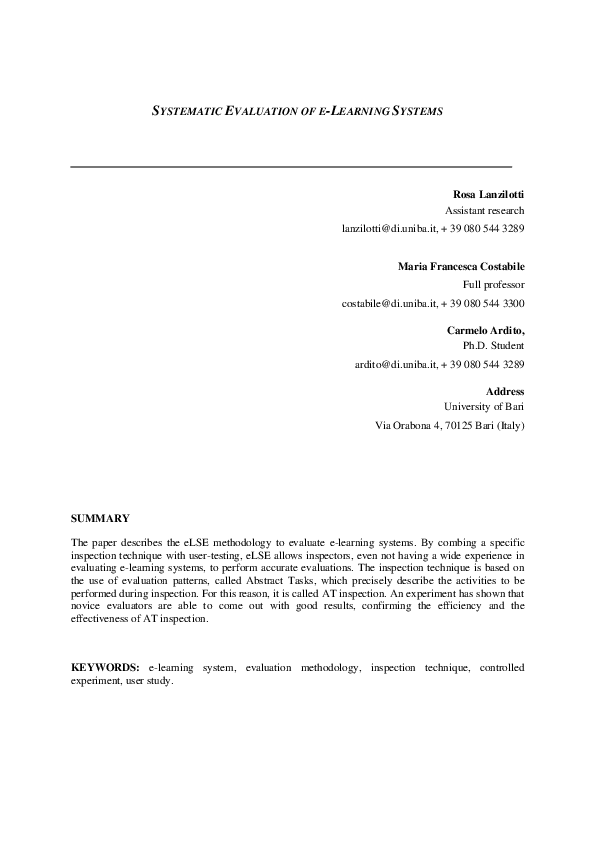 SYSTEMATIC EVALUATION OF E-LEARNING SYSTEMS

Rosa Lanzilotti
Assistant research
lanzilotti@di.uniba.it, + 39 080 544 3289

Maria Francesca Costabile
Full professor
costabile@di.uniba.it, + 39 080 544 3300

Carmelo Ardito,
Ph.D. Student
ardito@di.uniba.it, + 39 080 544 3289

Address
University of Bari
Via Orabona 4, 70125 Bari (Italy)

SUMMARY

The paper describes the eLSE methodology to evaluate e-learning systems. By combing a specific inspection technique with user-testing, eLSE allows inspectors, even not having a wide experience in evaluating e-learning systems, to perform accurate evaluations. The inspection technique is based on the use of evaluation patterns, called Abstract Tasks, which precisely describe the activities to be performed during inspection. For this reason, it is called AT inspection. An experiment has shown that novice evaluators are able to come out with good results, confirming the efficiency and the effectiveness of AT inspection.

KEYWORDS: e-learning system, evaluation methodology, inspection technique, controlled experiment, user study.